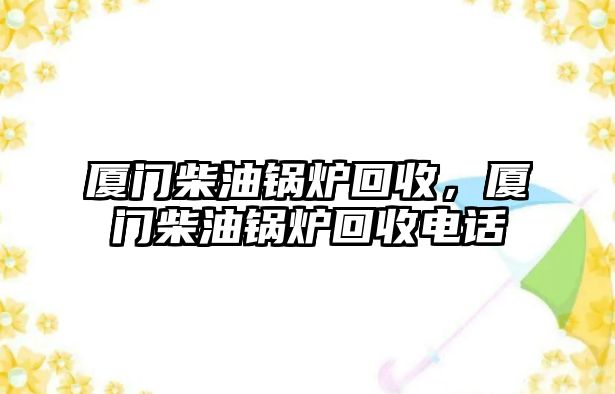 厦门柴油锅炉回收，厦门柴油锅炉回收电话